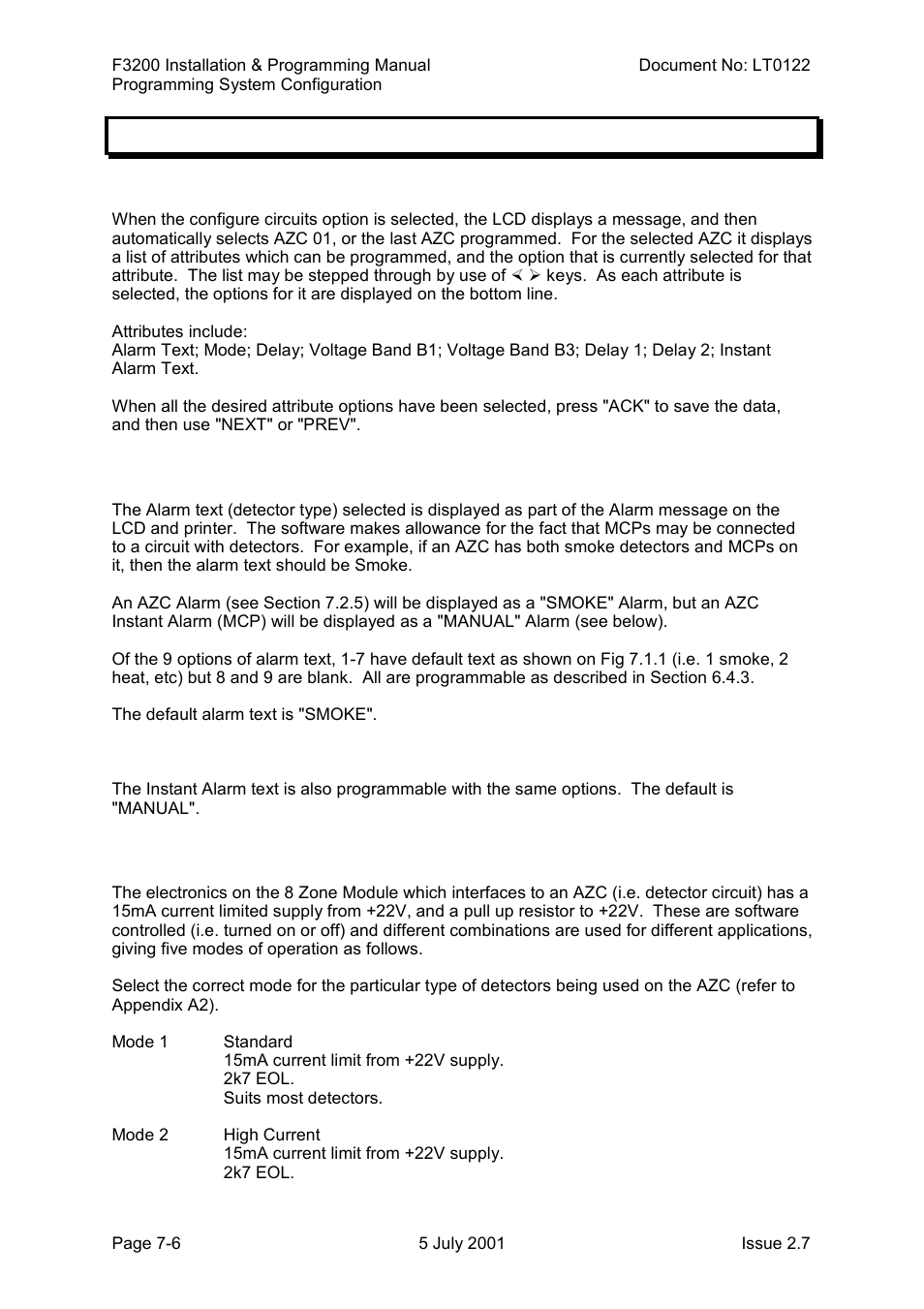 F3200 Installation & Programming Manual
Programming System Configuration

Document No: LT0122

When the configure circuits option is selected, the LCD displays a message, and then automatically selects AZC 01, or the last AZC programmed. For the selected AZC it displays a list of attributes which can be programmed, and the option that is currently selected for that attribute. The list may be stepped through by use of ≺ ≻ keys. As each attribute is selected, the options for it are displayed on the bottom line.

Attributes include:
Alarm Text; Mode; Delay; Voltage Band B1; Voltage Band B3; Delay 1; Delay 2; Instant Alarm Text.

When all the desired attribute options have been selected, press "ACK" to save the data, and then use "NEXT" or "PREV".

The Alarm text (detector type) selected is displayed as part of the Alarm message on the LCD and printer. The software makes allowance for the fact that MCPs may be connected to a circuit with detectors. For example, if an AZC has both smoke detectors and MCPs on it, then the alarm text should be Smoke.

An AZC Alarm (see Section 7.2.5) will be displayed as a "SMOKE" Alarm, but an AZC Instant Alarm (MCP) will be displayed as a "MANUAL" Alarm (see below).

Of the 9 options of alarm text, 1-7 have default text as shown on Fig 7.1.1 (i.e. 1 smoke, 2 heat, etc) but 8 and 9 are blank. All are programmable as described in Section 6.4.3.

The default alarm text is "SMOKE".

The Instant Alarm text is also programmable with the same options. The default is "MANUAL".

The electronics on the 8 Zone Module which interfaces to an AZC (i.e. detector circuit) has a 15mA current limited supply from +22V, and a pull up resistor to +22V. These are software controlled (i.e. turned on or off) and different combinations are used for different applications, giving five modes of operation as follows.

Select the correct mode for the particular type of detectors being used on the AZC (refer to Appendix A2).

Mode 1 Standard
15mA current limit from +22V supply.
2k7 EOL.
Suits most detectors.

Mode 2 High Current
15mA current limit from +22V supply.
2k7 EOL.

Page 7-6
5 July 2001
Issue 2.7